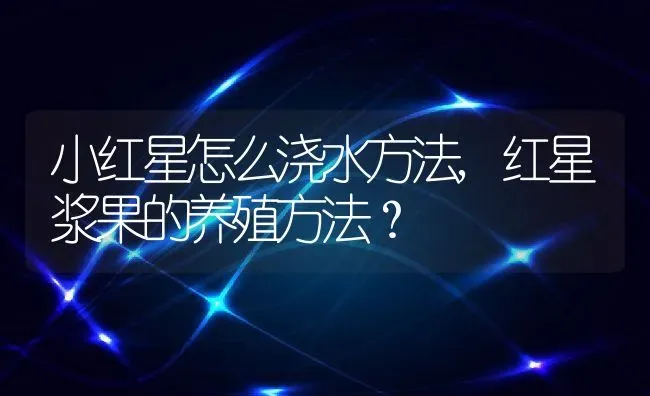 小红星怎么浇水方法，红星浆果的养殖方法？